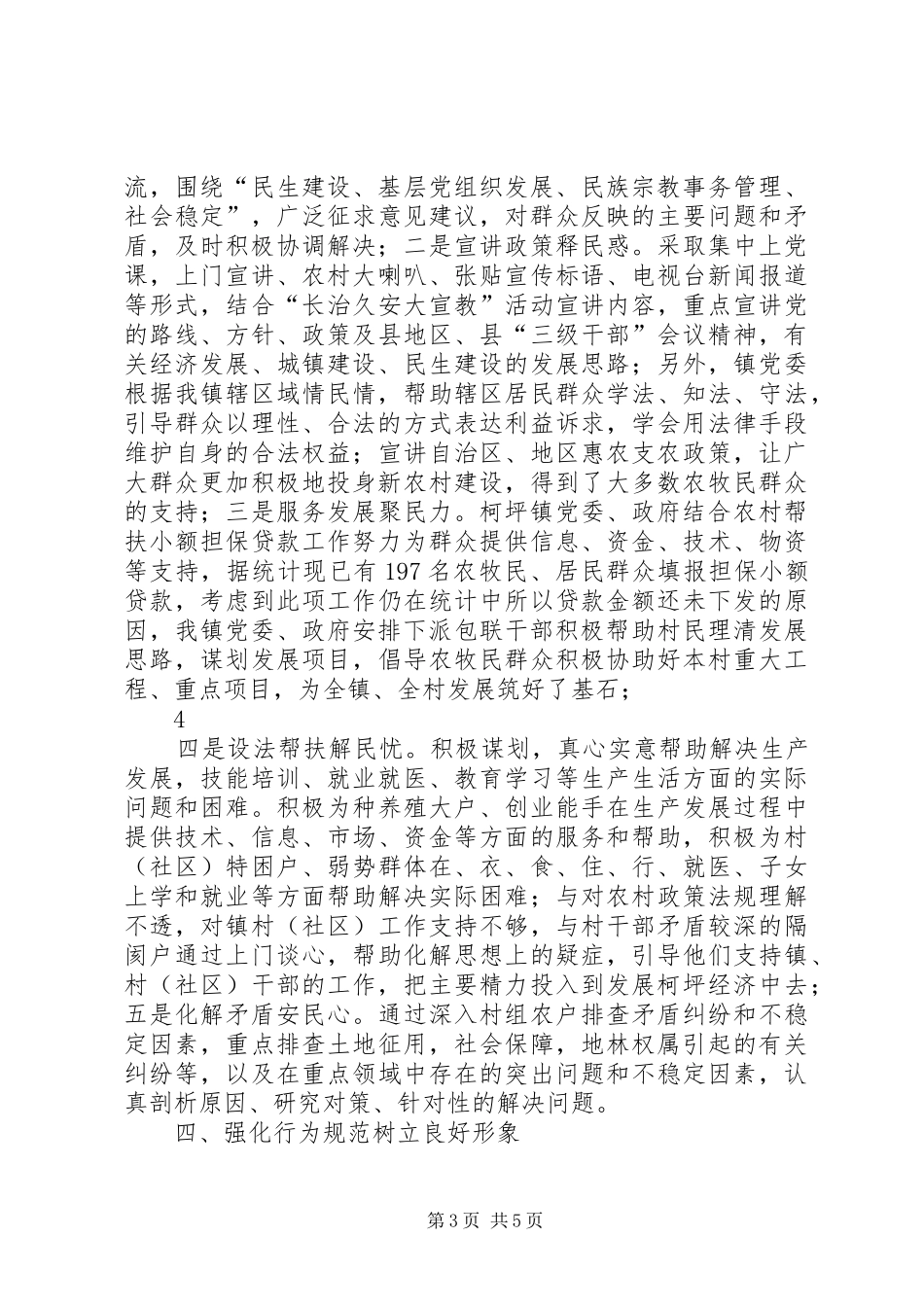 流，围绕“民生建设、基层党组织发展、民族宗教事务管理、社会稳定”，广泛征求意见建议，对群众反映的主要问题和矛盾，及时积极协调解决；二是宣讲政策释民惑。采取集中上党课，上门宣讲、农村大喇叭、张贴宣传标语、电视台新闻报道等形式，结合“长治久安大宣教”活动宣讲内容，重点宣讲党的路线、方针、政策及县地区、县“三级干部”会议精神，有关经济发展、城镇建设、民生建设的发展思路；另外，镇党委根据我镇辖区域情民情，帮助辖区居民群众学法、知法、守法，引导群众以理性、合法的方式表达利益诉求，学会用法律手段维护自身的合法权益；宣讲自治区、地区惠农支农政策，让广大群众更加积极地投身新农村建设，得到了大多数农牧民群众的支持；三是服务发展聚民力。柯坪镇党委、政府结合农村帮扶小额担保贷款工作努力为群众提供信息、资金、技术、物资等支持，据统计现已有 197 名农牧民、居民群众填报担保小额贷款，考虑到此项工作仍在统计中所以贷款金额还未下发的原因，我镇党委、政府安排下派包联干部积极帮助村民理清发展思路，谋划发展项目，倡导农牧民群众积极协助好本村重大工程、重点项目，为全镇、全村发展筑好了基石；

4

四是设法帮扶解民忧。积极谋划，真心实意帮助解决生产发展，技能培训、就业就医、教育学习等生产生活方面的实际问题和困难。积极为种养殖大户、创业能手在生产发展过程中提供技术、信息、市场、资金等方面的服务和帮助，积极为村（社区）特困户、弱势群体在、衣、食、住、行、就医、子女上学和就业等方面帮助解决实际困难；与对农村政策法规理解不透，对镇村（社区）工作支持不够，与村干部矛盾较深的隔阂户通过上门谈心，帮助化解思想上的疑症，引导他们支持镇、村（社区）干部的工作，把主要精力投入到发展柯坪经济中去；五是化解矛盾安民心。通过深入村组农户排查矛盾纠纷和不稳定因素，重点排查土地征用，社会保障，地林权属引起的有关纠纷等，以及在重点领域中存在的突出问题和不稳定因素，认真剖析原因、研究对策、针对性的解决问题。

四、强化行为规范树立良好形象

第 3 页 共 5 页